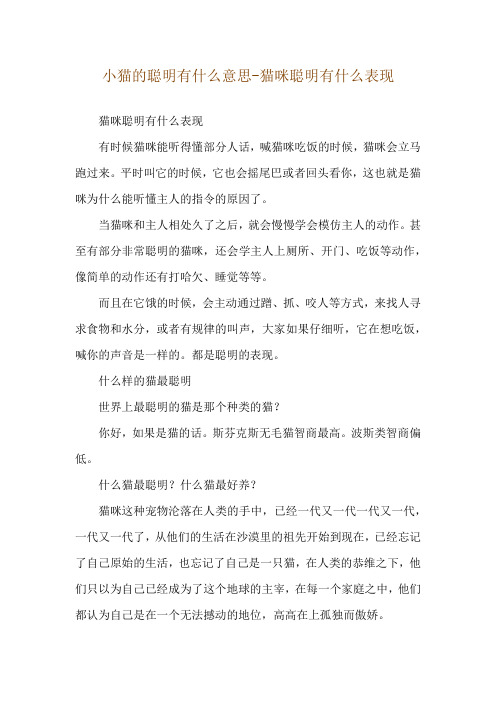 小猫的聪明有什么意思-猫咪聪明有什么表现

猫咪聪明有什么表现

有时候猫咪能听得懂部分人话，喊猫咪吃饭的时候，猫咪会立马跑过来。平时叫它的时候，它也会摇尾巴或者回头看你，这也就是猫咪为什么能听懂主人的指令的原因了。

当猫咪和主人相处久了之后，就会慢慢学会模仿主人的动作。甚至有部分非常聪明的猫咪，还会学主人上厕所、开门、吃饭等动作，像简单的动作还有打哈欠、睡觉等等。

而且在它饿的时候，会主动通过蹭、抓、咬人等方式，来找人寻求食物和水分，或者有规律的叫声，大家如果仔细听，它在想吃饭，喊你的声音是一样的。都是聪明的表现。

什么样的猫最聪明

世界上最聪明的猫是那个种类的猫？

你好，如果是猫的话。斯芬克斯无毛猫智商最高。波斯类智商偏低。

什么猫最聪明？什么猫最好养？

猫咪这种宠物沦落在人类的手中，已经一代又一代一代又一代，一代又一代了，从他们的生活在沙漠里的祖先开始到现在，已经忘记了自己原始的生活，也忘记了自己是一只猫，在人类的恭维之下，他们只以为自己已经成为了这个地球的主宰，在每一个家庭之中，他们都认为自己是在一个无法撼动的地位，高高在上孤独而傲娇。